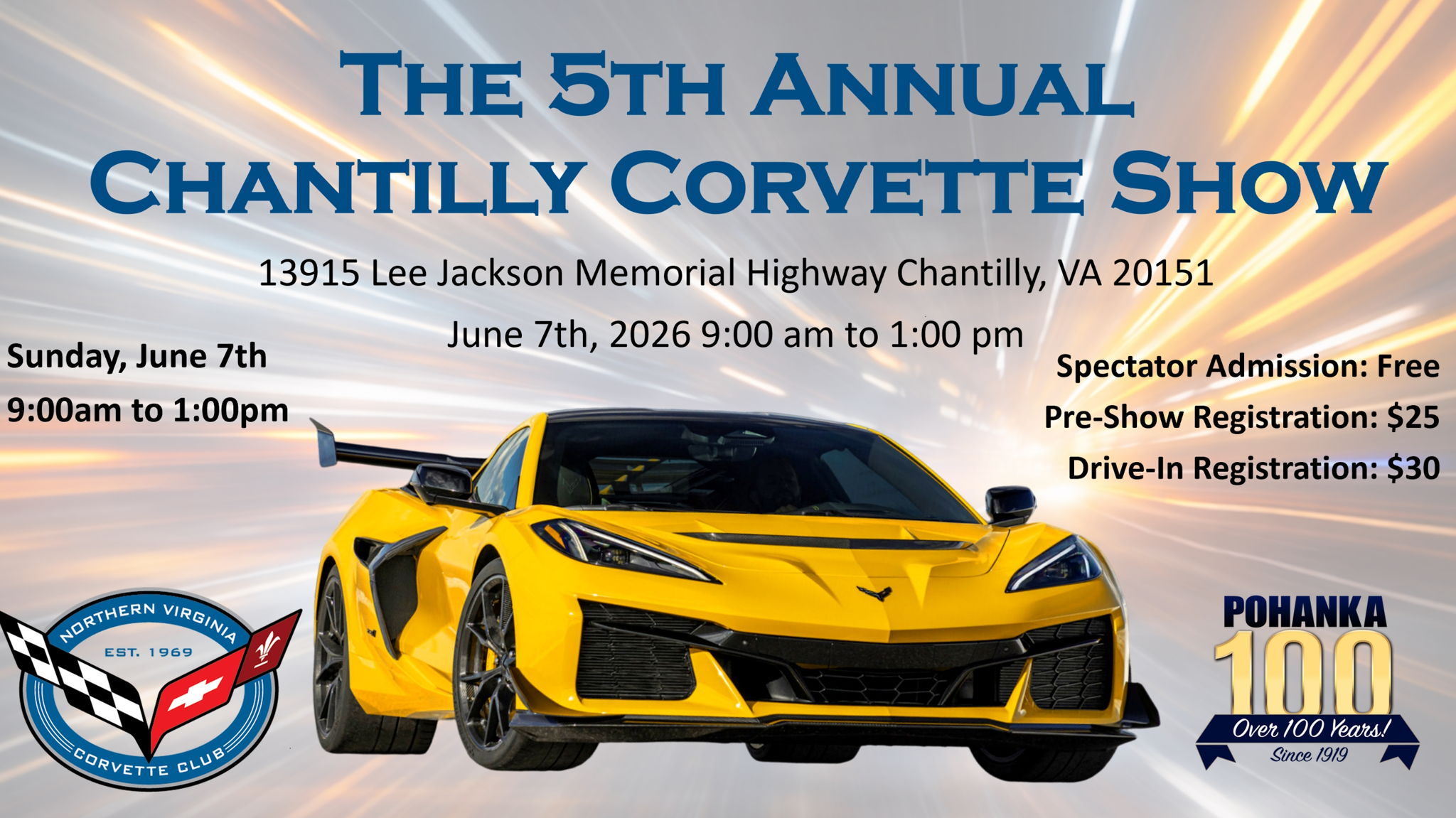 The 5th Annual
Chantilly Corvette Show

13915 Lee Jackson Memorial Highway Chantilly, VA 20151

June 7th, 2026 9:00 am to 1:00 pm

Sunday, June 7th
9:00am to 1:00pm

Spectator Admission: Free
Pre-Show Registration: $25
Drive-In Registration: $30

NORTHERN VIRGINIA
EST. 1969
CORVETTE CLUB

POHANKA
100
Over 100 Years!
Since 1919